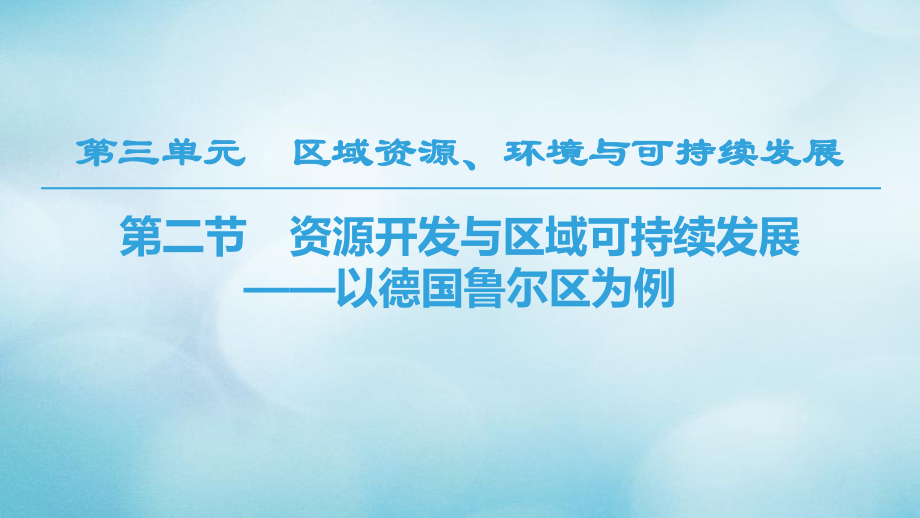 第三单元　区域资源、环境与可持续发展

第二节　资源开发与区域可持续发展
——以德国鲁尔区为例